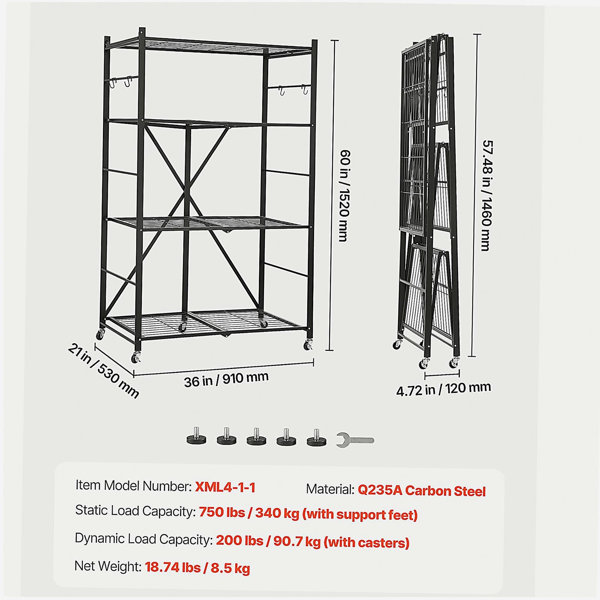 60 in / 1520 mm

57.48 in / 1460 mm

21 in / 530 mm

36 in / 910 mm

4.72 in / 120 mm

Item Model Number: XML4-1-1

Material: Q235A Carbon Steel

Static Load Capacity: 750 lbs / 340 kg (with support feet)

Dynamic Load Capacity: 200 lbs / 90.7 kg (with casters)

Net Weight: 18.74 lbs / 8.5 kg